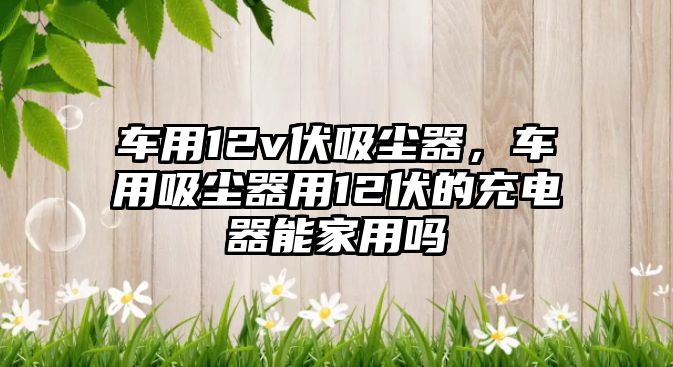 车用12v伏吸尘器，车用吸尘器用12伏的充电器能家用吗